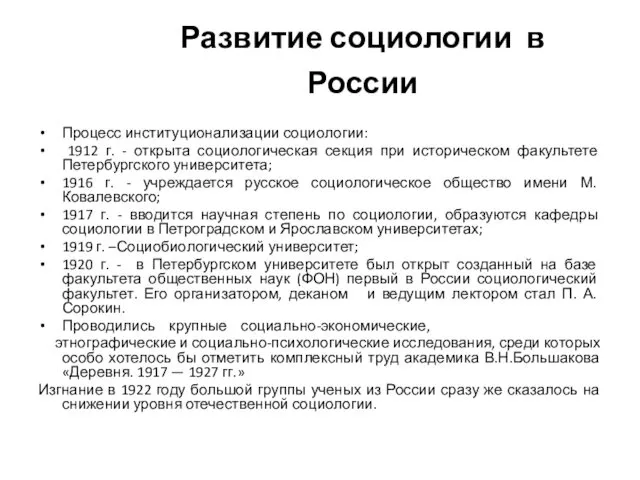 Развитие социологии в России

• Процесс институционализации социологии:
• 1912 г. - открыта социологическая секция при историческом факультете Петербургского университета;
• 1916 г. - учреждается русское социологическое общество имени М. Ковалевского;
• 1917 г. - вводится научная степень по социологии, образуются кафедры социологии в Петроградском и Ярославском университетах;
• 1919 г. –Социобиологический университет;
• 1920 г. - в Петербургском университете был открыт созданный на базе факультета общественных наук (ФОН) первый в России социологический факультет. Его организатором, деканом и ведущим лектором стал П. А. Сорокин.
• Проводились крупные социально-экономические, этнографические и социально-психологические исследования, среди которых особо хотелось бы отметить комплексный труд академика В.Н.Большакова «Деревня. 1917 — 1927 гг.»
Изгнание в 1922 году большой группы ученых из России сразу же сказалось на снижении уровня отечественной социологии.